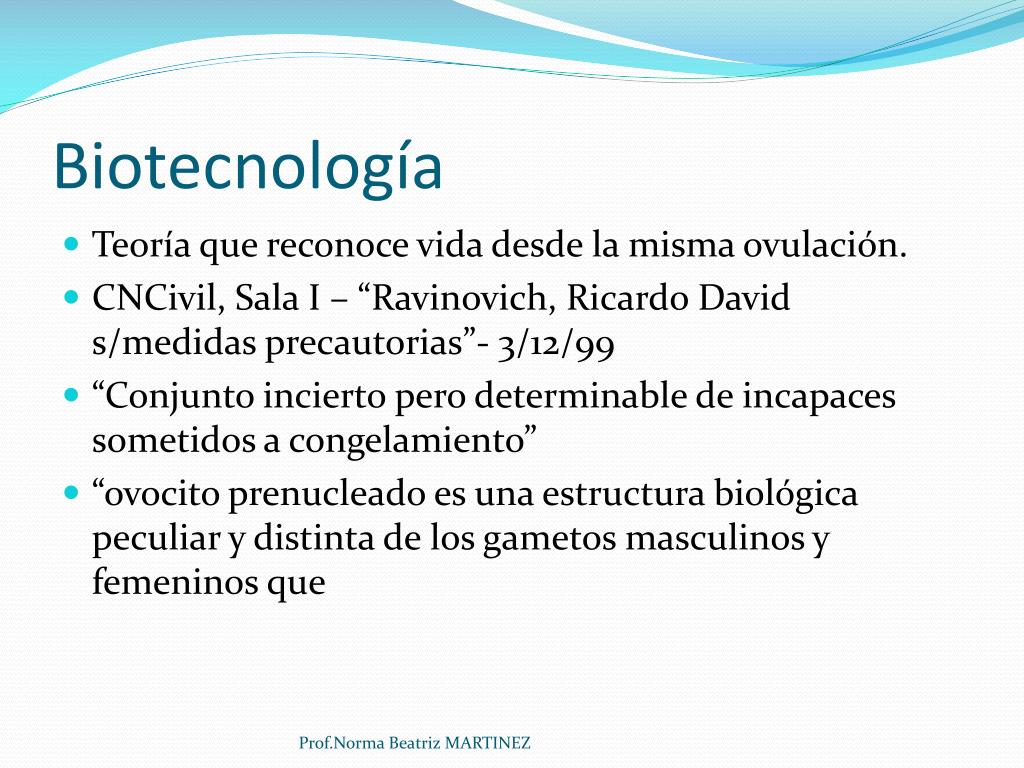 Biotecnología

Teoría que reconoce vida desde la misma ovulación.

CNCivil, Sala I – “Ravinovich, Ricardo David s/medidas precautorias”- 3/12/99

“Conjunto incierto pero determinable de incapaces sometidos a congelamiento”

“ovocito prenucleado es una estructura biológica peculiar y distinta de los gametos masculinos y femeninos que

Prof.Norma Beatriz MARTINEZ